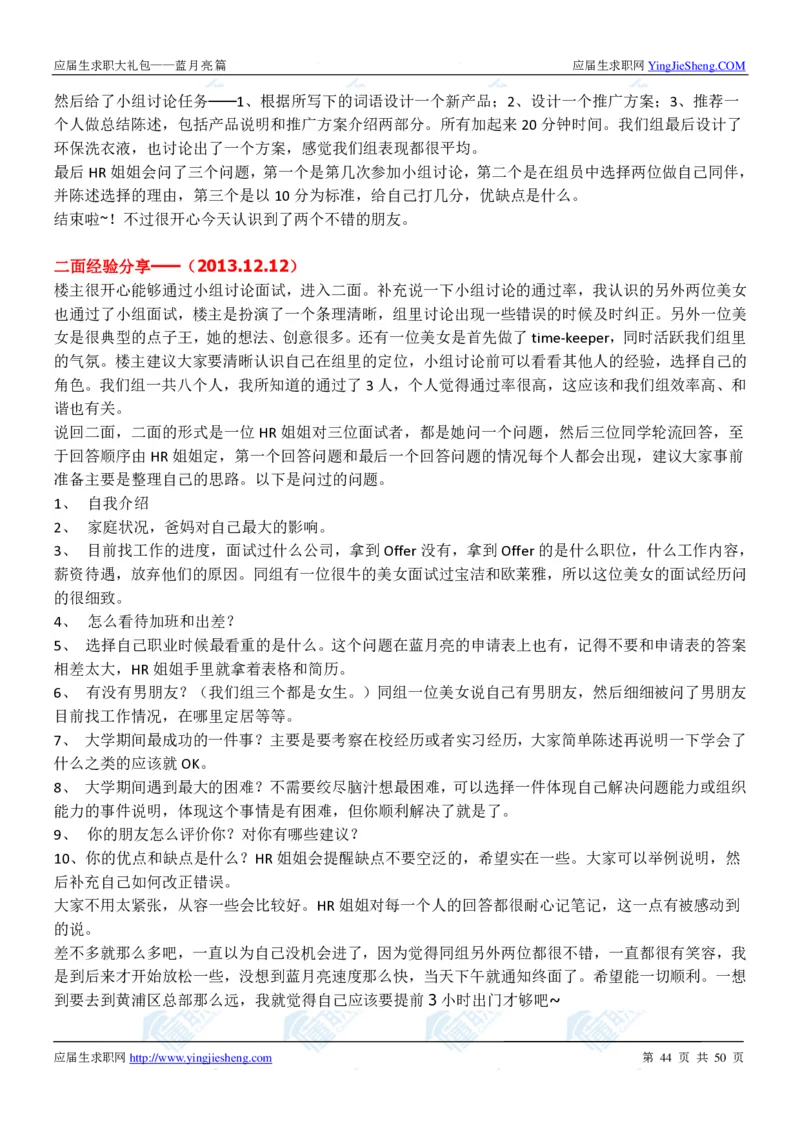 应届生求职大礼包——蓝月亮篇　　应届生求职网 YingJieSheng.COM

然后给了小组讨论任务——1、根据所写下的词语设计一个新产品；2、设计一个推广方案；3、推荐一个人做总结陈述，包括产品说明和推广方案介绍两部分。所有加起来 20 分钟时间。我们组最后设计了环保洗衣液，也讨论出了一个方案，感觉我们组表现都很平均。
最后 HR 姐姐会问了三个问题，第一个是第几次参加小组讨论，第二个是在组员中选择两位做自己同伴，并陈述选择的理由，第三个是以 10 分为标准，给自己打几分，优缺点是什么。
结束啦~！不过很开心今天认识到了两个不错的朋友。

二面经验分享——（2013.12.12）
楼主很开心能够通过小组讨论面试，进入二面。补充说一下小组讨论的通过率，我认识的另外两位美女也通过了小组面试，楼主是扮演了一个条理清晰，组里讨论出现一些错误的时候及时纠正。另外一位美女是很典型的点子王，她的想法、创意很多。还有一位美女是首先做了 time-keeper，同时活跃我们组里的气氛。楼主建议大家要清晰认识自己在组里的定位，小组讨论前可以看看其他人的经验，选择自己的角色。我们组一共八个人，我所知道的通过了 3 人，个人觉得通过率很高，这应该和我们组效率高、和谐也有关。
说回二面，二面的形式是一位 HR 姐姐对三位面试者，都是她问一个问题，然后三位同学轮流回答，至于回答顺序由 HR 姐姐定，第一个回答问题和最后一个回答问题的情况每个人都会出现，建议大家事前准备主要是整理自己的思路。以下是问过的问题。
1、 自我介绍
2、 家庭状况，爸妈对自己最大的影响。
3、 目前找工作的进度，面试过什么公司，拿到 Offer 没有，拿到 Offer 的是什么职位，什么工作内容，薪资待遇，放弃他们的原因。同组有一位很牛的美女面试过宝洁和欧莱雅，所以这位美女的面试经历问的很细致。
4、 怎么看待加班和出差？
5、 选择自己职业时候最看重的是什么。这个问题在蓝月亮的申请表上也有，记得不要和申请表的答案相差太大，HR 姐姐手里就拿着表格和简历。
6、 有没有男朋友？（我们组三个都是女生。）同组一位美女说自己有男朋友，然后细细被问了男朋友目前找工作情况，在哪里定居等等。
7、 大学期间最成功的一件事？主要是要考察在校经历或者实习经历，大家简单陈述再说明一下学会了什么之类的应该就 OK。
8、 大学期间遇到最大的困难？不需要绞尽脑汁想最困难，可以选择一件体现自己解决问题能力或组织能力的事件说明，体现这个事情是有困难，但你顺利解决了就是了。
9、 你的朋友怎么评价你？对你有哪些建议？
10、你的优点和缺点是什么？HR 姐姐会提醒缺点不要空泛的，希望实在一些。大家可以举例说明，然后补充自己如何改正错误。
大家不用太紧张，从容一些会比较好。HR 姐姐对每一个人的回答都很耐心记笔记，这一点有被感动到的说。
差不多就那么多吧，一直以为自己没机会进了，因为觉得同组另外两位都很不错，一直都很有笑容，我是到后来才开始放松一些，没想到蓝月亮速度那么快，当天下午就通知终面了。希望能一切顺利。一想到要去到黄浦区总部那么远，我就觉得自己应该要提前 3 小时出门才够吧~

应届生求职网 http://www.yingjiesheng.com　　第 44 页 共 50 页